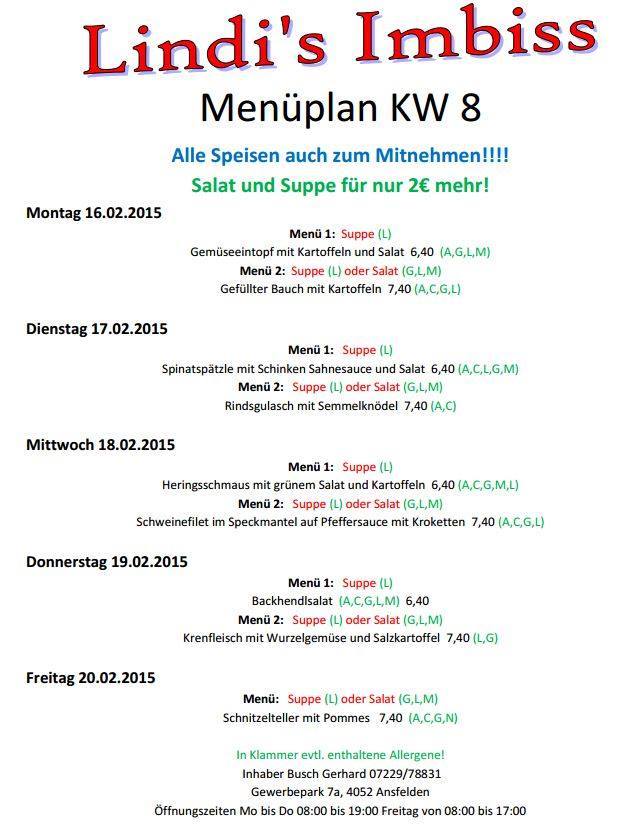 Lindi's Imbiss

Menüplan KW 8

Alle Speisen auch zum Mitnehmen!!!!

Salat und Suppe für nur 2€ mehr!

Montag 16.02.2015

Menü 1: Suppe (L)

Gemüseeintopf mit Kartoffeln und Salat 6,40 (A,G,L,M)

Menü 2: Suppe (L) oder Salat (G,L,M)

Gefüllter Bauch mit Kartoffeln 7,40 (A,C,G,L)

Dienstag 17.02.2015

Menü 1: Suppe (L)

Spinatspätzle mit Schinken Sahnesauce und Salat 6,40 (A,C,L,G,M)

Menü 2: Suppe (L) oder Salat (G,L,M)

Rindsgulasch mit Semmelknödel 7,40 (A,C)

Mittwoch 18.02.2015

Menü 1: Suppe (L)

Heringsschmaus mit grünem Salat und Kartoffeln 6,40 (A,C,G,M,L)

Menü 2: Suppe (L) oder Salat (G,L,M)

Schweinefilet im Speckmantel auf Pfeffersauce mit Kroketten 7,40 (A,C,G,L)

Donnerstag 19.02.2015

Menü 1: Suppe (L)

Backhendlsalat (A,C,G,L,M) 6,40

Menü 2: Suppe (L) oder Salat (G,L,M)

Krenfleisch mit Wurzelgemüse und Salzkartoffel 7,40 (L,G)

Freitag 20.02.2015

Menü: Suppe (L) oder Salat (G,L,M)

Schnitzelteller mit Pommes 7,40 (A,C,G,N)

In Klammer evtl. enthaltene Allergene!

Inhaber Busch Gerhard 07229/78831

Gewerbepark 7a, 4052 Ansfelden

Öffnungszeiten Mo bis Do 08:00 bis 19:00 Freitag von 08:00 bis 17:00